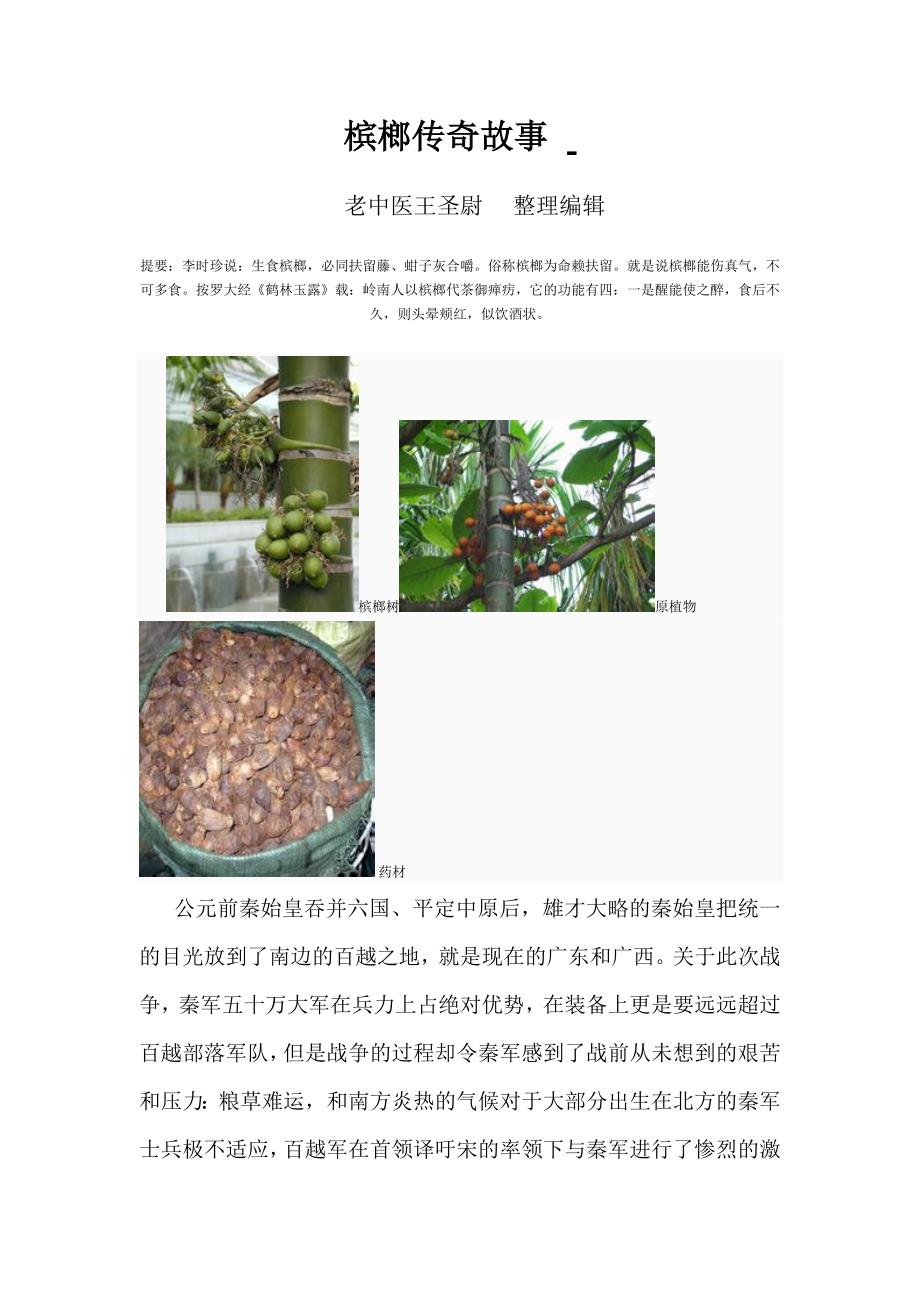 槟榔传奇故事

老中医王圣尉　整理编辑

提要：李时珍说：生食槟榔，必同扶留藤、蚶子灰合嚼。俗称槟榔为命赖扶留。就是说槟榔能伤真气，不可多食。按罗大经《鹤林玉露》载：岭南人以槟榔代茶御瘴疠，它的功能有四：一是醒能使之醉，食后不久，则头晕颊红，似饮酒状。

槟榔树

原植物

药材

公元前秦始皇吞并六国、平定中原后，雄才大略的秦始皇把统一的目光放到了南边的百越之地，就是现在的广东和广西。关于此次战争，秦军五十万大军在兵力上占绝对优势，在装备上更是要远远超过百越部落军队，但是战争的过程却令秦军感到了战前从未想到的艰苦和压力：粮草难运，和南方炎热的气候对于大部分出生在北方的秦军士兵极不适应，百越军在首领译吁宋的率领下与秦军进行了惨烈的激